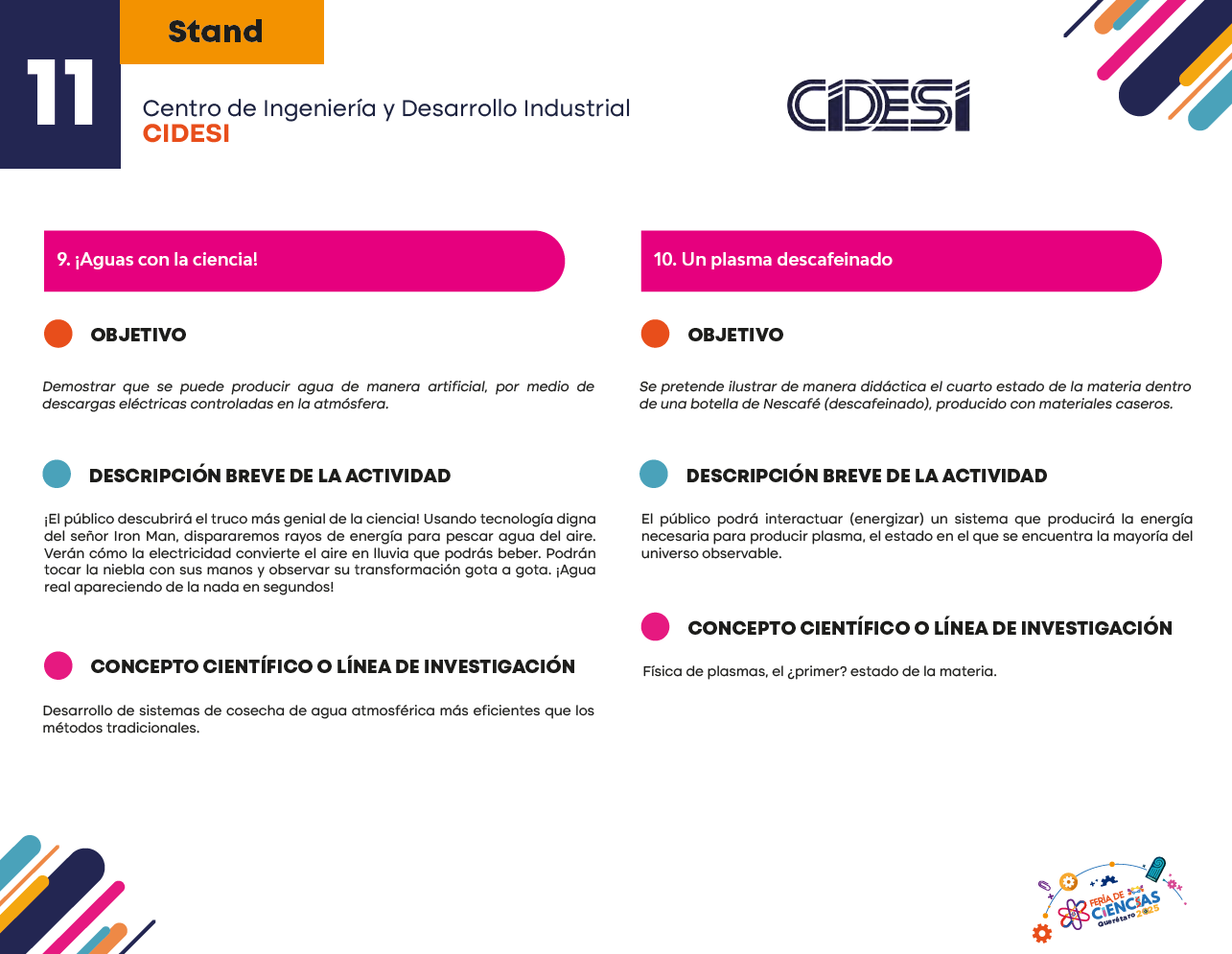 11

Stand

Centro de Ingeniería y Desarrollo Industrial
CIDESI

CIDESI

9. ¡Aguas con la ciencia!

OBJETIVO

Demostrar que se puede producir agua de manera artificial, por medio de descargas eléctricas controladas en la atmósfera.

DESCRIPCIÓN BREVE DE LA ACTIVIDAD

¡El público descubrirá el truco más genial de la ciencia! Usando tecnología digna del señor Iron Man, dispararemos rayos de energía para pescar agua del aire. Verán cómo la electricidad convierte el aire en lluvia que podrás beber. Podrán tocar la niebla con sus manos y observar su transformación gota a gota. ¡Agua real apareciendo de la nada en segundos!

CONCEPTO CIENTÍFICO O LÍNEA DE INVESTIGACIÓN

Desarrollo de sistemas de cosecha de agua atmosférica más eficientes que los métodos tradicionales.

10. Un plasma descafeinado

OBJETIVO

Se pretende ilustrar de manera didáctica el cuarto estado de la materia dentro de una botella de Nescafé (descafeinado), producido con materiales caseros.

DESCRIPCIÓN BREVE DE LA ACTIVIDAD

El público podrá interactuar (energizar) un sistema que producirá la energía necesaria para producir plasma, el estado en el que se encuentra la mayoría del universo observable.

CONCEPTO CIENTÍFICO O LÍNEA DE INVESTIGACIÓN

Física de plasmas, el ¿primer? estado de la materia.

FERIA DE CIENCIAS Querétaro 2025